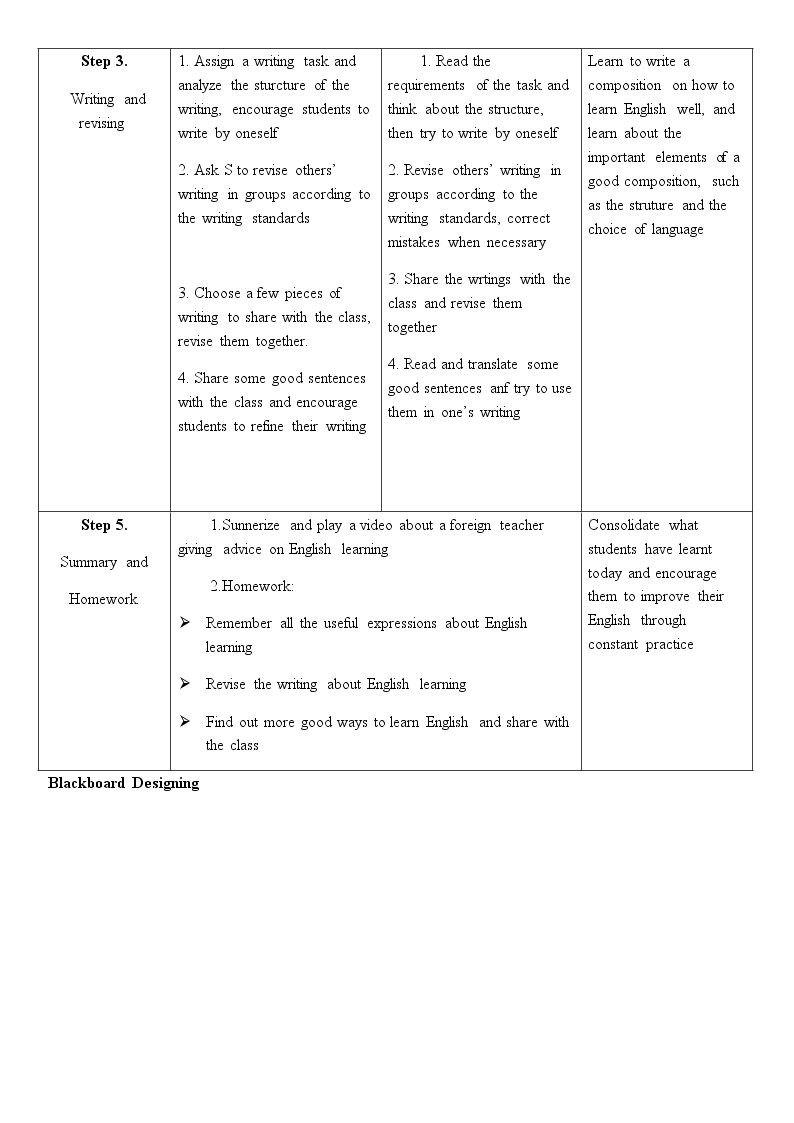 | Step 3. Writing and revising | 1. Assign a writing task and analyze the sturcture of the writing, encourage students to write by oneself 2. Ask S to revise others' writing in groups according to the writing standards 3. Choose a few pieces of writing to share with the class, revise them together. 4. Share some good sentences with the class and encourage students to refine their writing | 1. Read the requirements of the task and think about the structure, then try to write by oneself 2. Revise others' writing in groups according to the writing standards, correct mistakes when necessary 3. Share the wrtings with the class and revise them together 4. Read and translate some good sentences anf try to use them in one's writing | Learn to write a composition on how to learn English well, and learn about the important elements of a good composition, such as the struture and the choice of language |
|---|---|---|---|
| Step 5. Summary and Homework | 1.Sunnerize and play a video about a foreign teacher giving advice on English learning 2.Homework: ➢ Remember all the useful expressions about English learning ➢ Revise the writing about English learning ➢ Find out more good ways to learn English and share with the class | | Consolidate what students have learnt today and encourage them to improve their English through constant practice |

Blackboard Designing